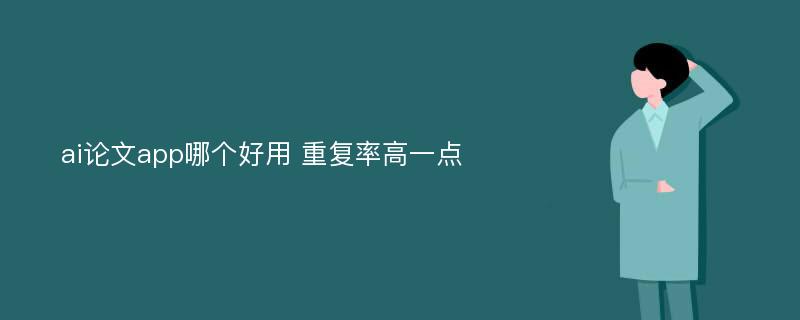 ai论文app哪个好用 重复率高一点